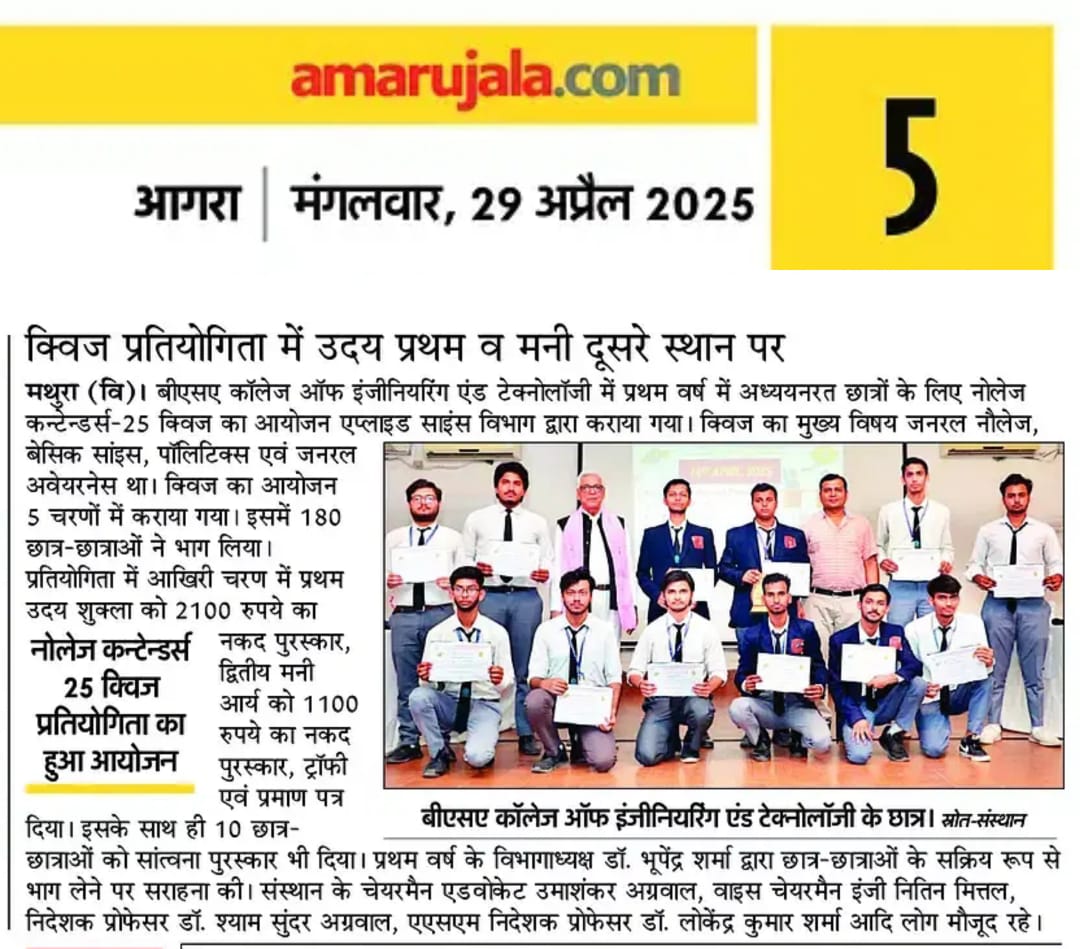 amarujala.com

आगरा | मंगलवार, 29 अप्रैल 2025

5

क्विज प्रतियोगिता में उदय प्रथम व मनी दूसरे स्थान पर

मथुरा (वि)। बीएसए कॉलेज ऑफ इंजीनियरिंग एंड टेक्नोलॉजी में प्रथम वर्ष में अध्ययनरत छात्रों के लिए नोलेज कन्टेन्डर्स-25 क्विज का आयोजन एप्लाइड साइंस विभाग द्वारा कराया गया। क्विज का मुख्य विषय जनरल नौलेज, बेसिक सांइस, पॉलिटिक्स एवं जनरल अवेयरनेस था। क्विज का आयोजन 5 चरणों में कराया गया। इसमें 180 छात्र-छात्राओं ने भाग लिया। प्रतियोगिता में आखिरी चरण में प्रथम उदय शुक्ला को 2100 रुपये का नकद पुरस्कार, द्वितीय मनी आर्य को 1100 रुपये का नकद पुरस्कार, ट्रॉफी एवं प्रमाण पत्र दिया। इसके साथ ही 10 छात्र-छात्राओं को सांत्वना पुरस्कार भी दिया। प्रथम वर्ष के विभागाध्यक्ष डॉ. भूपेंद्र शर्मा द्वारा छात्र-छात्राओं के सक्रिय रूप से भाग लेने पर सराहना की। संस्थान के चेयरमैन एडवोकेट उमाशंकर अग्रवाल, वाइस चेयरमैन इंजी नितिन मित्तल, निदेशक प्रोफेसर डॉ. श्याम सुंदर अग्रवाल, एएसएम निदेशक प्रोफेसर डॉ. लोकेंद्र कुमार शर्मा आदि लोग मौजूद रहे।

नोलेज कन्टेन्डर्स 25 क्विज प्रतियोगिता का हुआ आयोजन

बीएसए कॉलेज ऑफ इंजीनियरिंग एंड टेक्नोलॉजी के छात्र। स्रोत-संस्थान